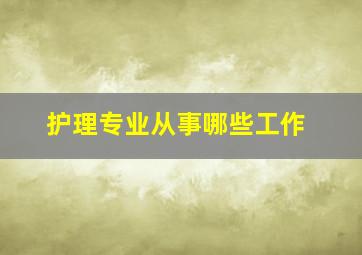 护理专业从事哪些工作